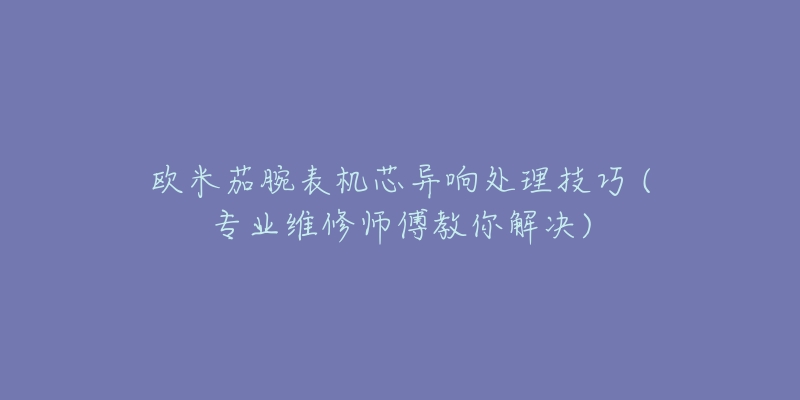 欧米茄腕表机芯异响处理技巧（专业维修师傅教你解决）